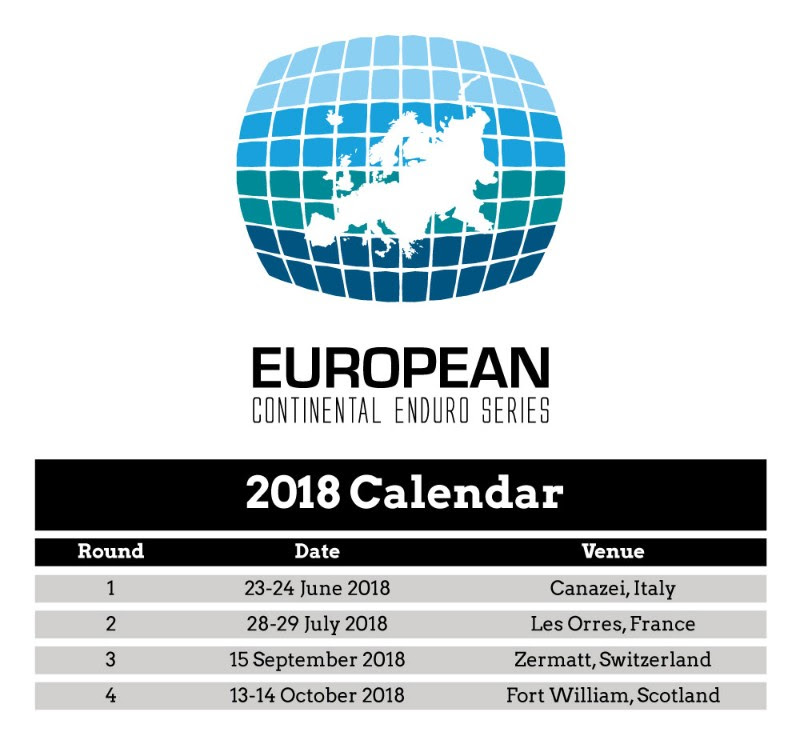 EUROPEAN
CONTINENTAL ENDURO SERIES

2018 Calendar

| Round | Date | Venue |
|---|---|---|
| 1 | 23-24 June 2018 | Canazei, Italy |
| 2 | 28-29 July 2018 | Les Orres, France |
| 3 | 15 September 2018 | Zermatt, Switzerland |
| 4 | 13-14 October 2018 | Fort William, Scotland |